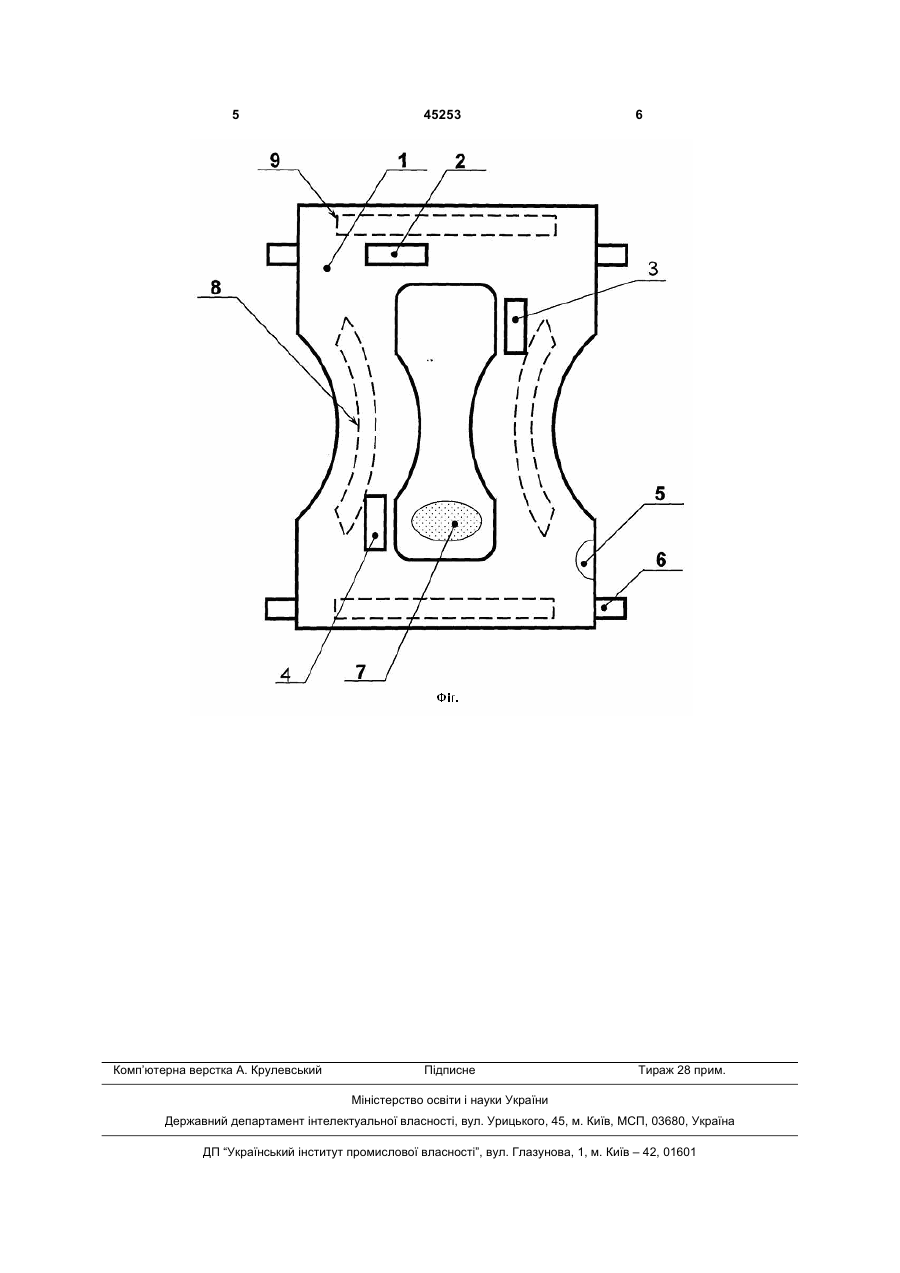 5 45253 6

9 1 2

3

8

5

6

4 7

Фіг.

Комп'ютерна верстка А. Крулевський Підписне Тираж 28 прим.

Міністерство освіти і науки України

Державний департамент інтелектуальної власності, вул. Урицького, 45, м. Київ, МСП, 03680, Україна

ДП "Український інститут промислової власності", вул. Глазунова, 1, м. Київ – 42, 01601